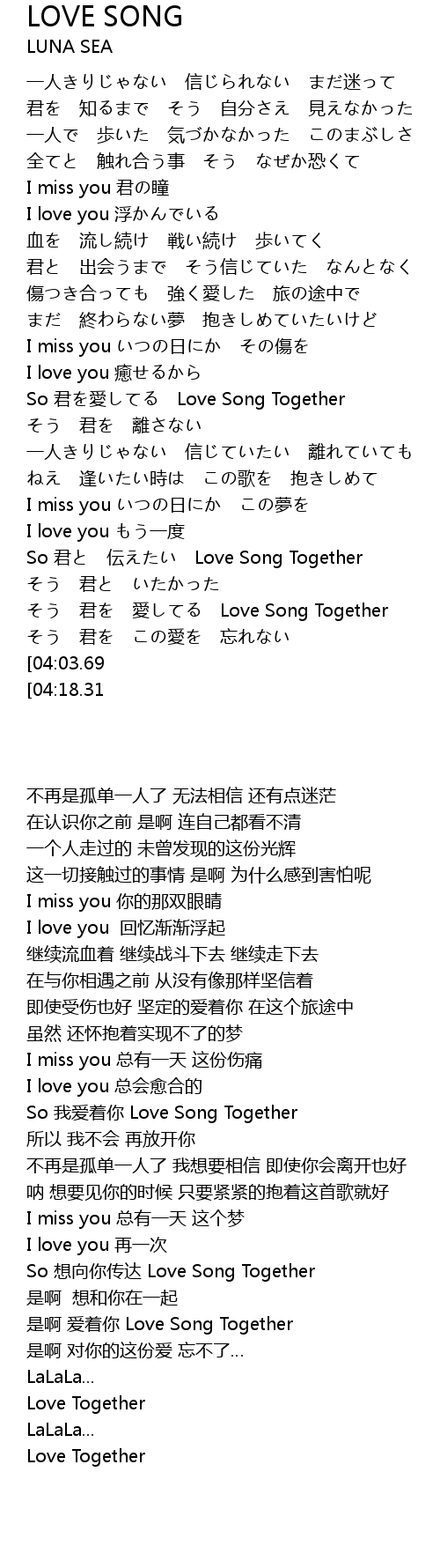 LOVE SONG
LUNA SEA

一人きりじゃない　信じられない　まだ迷って
君を　知るまで　そう　自分さえ　見えなかった
一人で　歩いた　気づかなかった　このまぶしさ
全てと　触れ合う事　そう　なぜか恐くて
I miss you 君の瞳
I love you 浮かんでいる
血を　流し続け　戦い続け　歩いてく
君と　出会うまで　そう信じていた　なんとなく
傷つき合っても　強く愛した　旅の途中で
まだ　終わらない夢　抱きしめていたいけど
I miss you いつの日にか　その傷を
I love you 癒せるから
So 君を愛してる　Love Song Together
そう　君を　離さない
一人きりじゃない　信じていたい　離れていても
ねえ　逢いたい時は　この歌を　抱きしめて
I miss you いつの日にか　この夢を
I love you もう一度
So 君と　伝えたい　Love Song Together
そう　君と　いたかった
そう　君を　愛してる　Love Song Together
そう　君を　この愛を　忘れない
[04:03.69
[04:18.31

不再是孤单一人了 无法相信 还有点迷茫
在认识你之前 是啊 连自己都看不清
一个人走过的 未曾发现的这份光辉
这一切接触过的事情 是啊 为什么感到害怕呢
I miss you 你的那双眼睛
I love you 回忆渐渐浮起
继续流血着 继续战斗下去 继续走下去
在与你相遇之前 从没有像那样坚信着
即使受伤也好 坚定的爱着你 在这个旅途中
虽然 还怀抱着实现不了的梦
I miss you 总有一天 这份伤痛
I love you 总会愈合的
So 我爱着你 Love Song Together
所以 我不会 再放开你
不再是孤单一人了 我想要相信 即使你会离开也好
呐 想要见你的时候 只要紧紧的抱着这首歌就好
I miss you 总有一天 这个梦
I love you 再一次
So 想向你传达 Love Song Together
是啊 想和你在一起
是啊 爱着你 Love Song Together
是啊 对你的这份爱 忘不了...
LaLaLa...
Love Together
LaLaLa...
Love Together